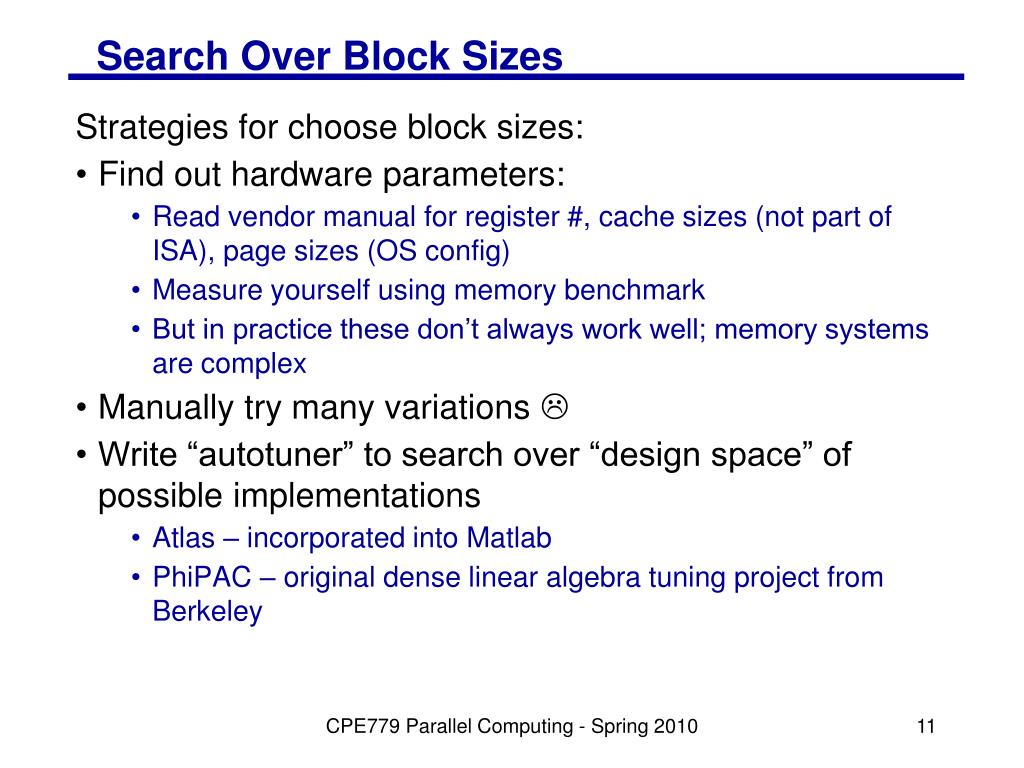 Search Over Block Sizes

Strategies for choose block sizes:

• Find out hardware parameters:
  • Read vendor manual for register #, cache sizes (not part of ISA), page sizes (OS config)
  • Measure yourself using memory benchmark
  • But in practice these don’t always work well; memory systems are complex
• Manually try many variations ☹
• Write “autotuner” to search over “design space” of possible implementations
  • Atlas – incorporated into Matlab
  • PhiPAC – original dense linear algebra tuning project from Berkeley

CPE779 Parallel Computing - Spring 2010

11